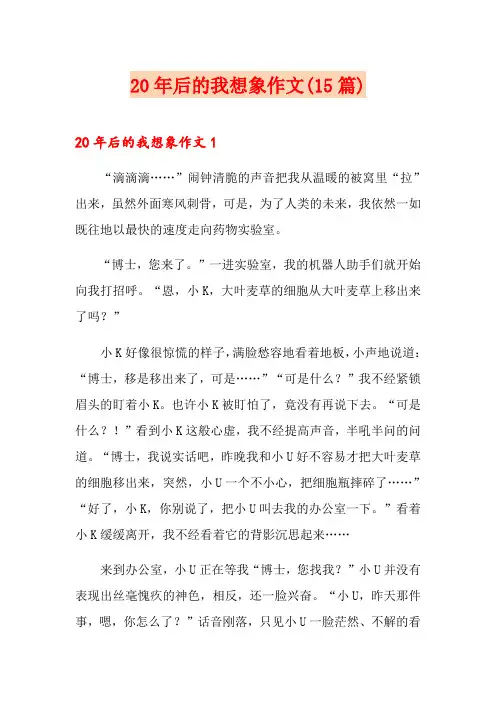 20年后的我想象作文(15篇)

20年后的我想象作文1

“滴滴滴……”闹钟清脆的声音把我从温暖的被窝里“拉”出来，虽然外面寒风刺骨，可是，为了人类的未来，我依然一如既往地以最快的速度走向药物实验室。

“博士，您来了。”一进实验室，我的机器人助手们就开始向我打招呼。“恩，小K，大叶麦草的细胞从大叶麦草上移出来了吗？”

小K好像很惊慌的样子，满脸愁容地看着地板，小声地说道：“博士，移是移出来了，可是……”“可是什么？”我不经紧锁眉头的盯着小K。也许小K被盯怕了，竟没有再说下去。“可是什么？！”看到小K这般心虚，我不经提高声音，半吼半问的问道。“博士，我说实话吧，昨晚我和小U好不容易才把大叶麦草的细胞移出来，突然，小U一个不小心，把细胞瓶摔碎了……”“好了，小K，你别说了，把小U叫去我的办公室一下。”看着小K缓缓离开，我不经看着它的背影沉思起来……

来到办公室，小U正在等我“博士，您找我？”小U并没有表现出丝毫愧疚的神色，相反，还一脸兴奋。“小U，昨天那件事，嗯，你怎么了？”话音刚落，只见小U一脸茫然、不解的看